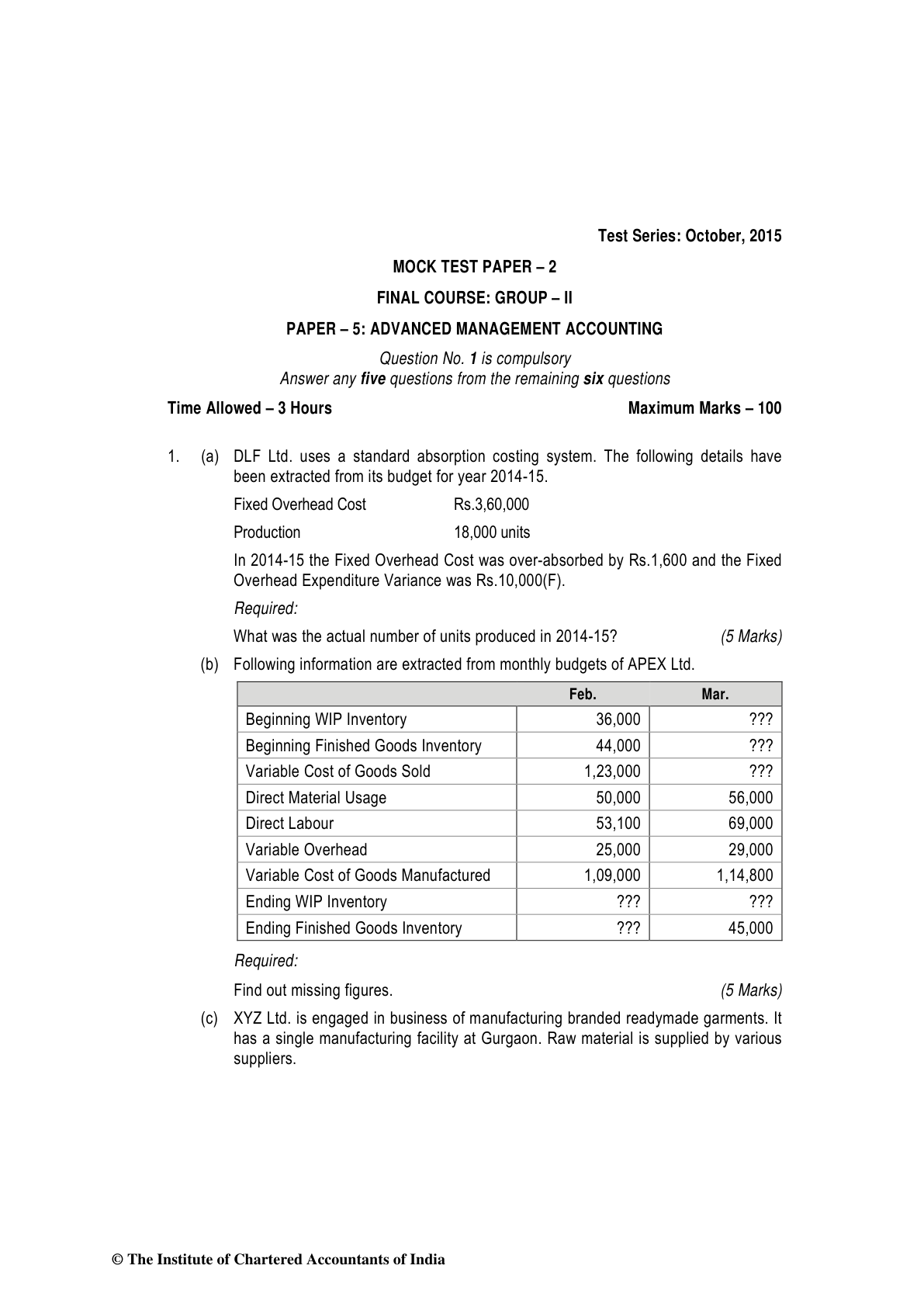 Test Series: October, 2015

MOCK TEST PAPER – 2

FINAL COURSE: GROUP – II

PAPER – 5: ADVANCED MANAGEMENT ACCOUNTING

Question No. 1 is compulsory
Answer any five questions from the remaining six questions

Time Allowed – 3 Hours Maximum Marks – 100

1. (a) DLF Ltd. uses a standard absorption costing system. The following details have been extracted from its budget for year 2014-15.

Fixed Overhead Cost Rs.3,60,000

Production 18,000 units

In 2014-15 the Fixed Overhead Cost was over-absorbed by Rs.1,600 and the Fixed Overhead Expenditure Variance was Rs.10,000(F).

Required:

What was the actual number of units produced in 2014-15? (5 Marks)

(b) Following information are extracted from monthly budgets of APEX Ltd.

| | Feb. | Mar. |
|---|---|---|
| Beginning WIP Inventory | 36,000 | ??? |
| Beginning Finished Goods Inventory | 44,000 | ??? |
| Variable Cost of Goods Sold | 1,23,000 | ??? |
| Direct Material Usage | 50,000 | 56,000 |
| Direct Labour | 53,100 | 69,000 |
| Variable Overhead | 25,000 | 29,000 |
| Variable Cost of Goods Manufactured | 1,09,000 | 1,14,800 |
| Ending WIP Inventory | ??? | ??? |
| Ending Finished Goods Inventory | ??? | 45,000 |

Required:

Find out missing figures. (5 Marks)

(c) XYZ Ltd. is engaged in business of manufacturing branded readymade garments. It has a single manufacturing facility at Gurgaon. Raw material is supplied by various suppliers.

© The Institute of Chartered Accountants of India